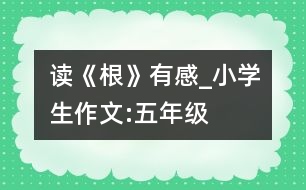 读《根》有感_小学生作文:五年级